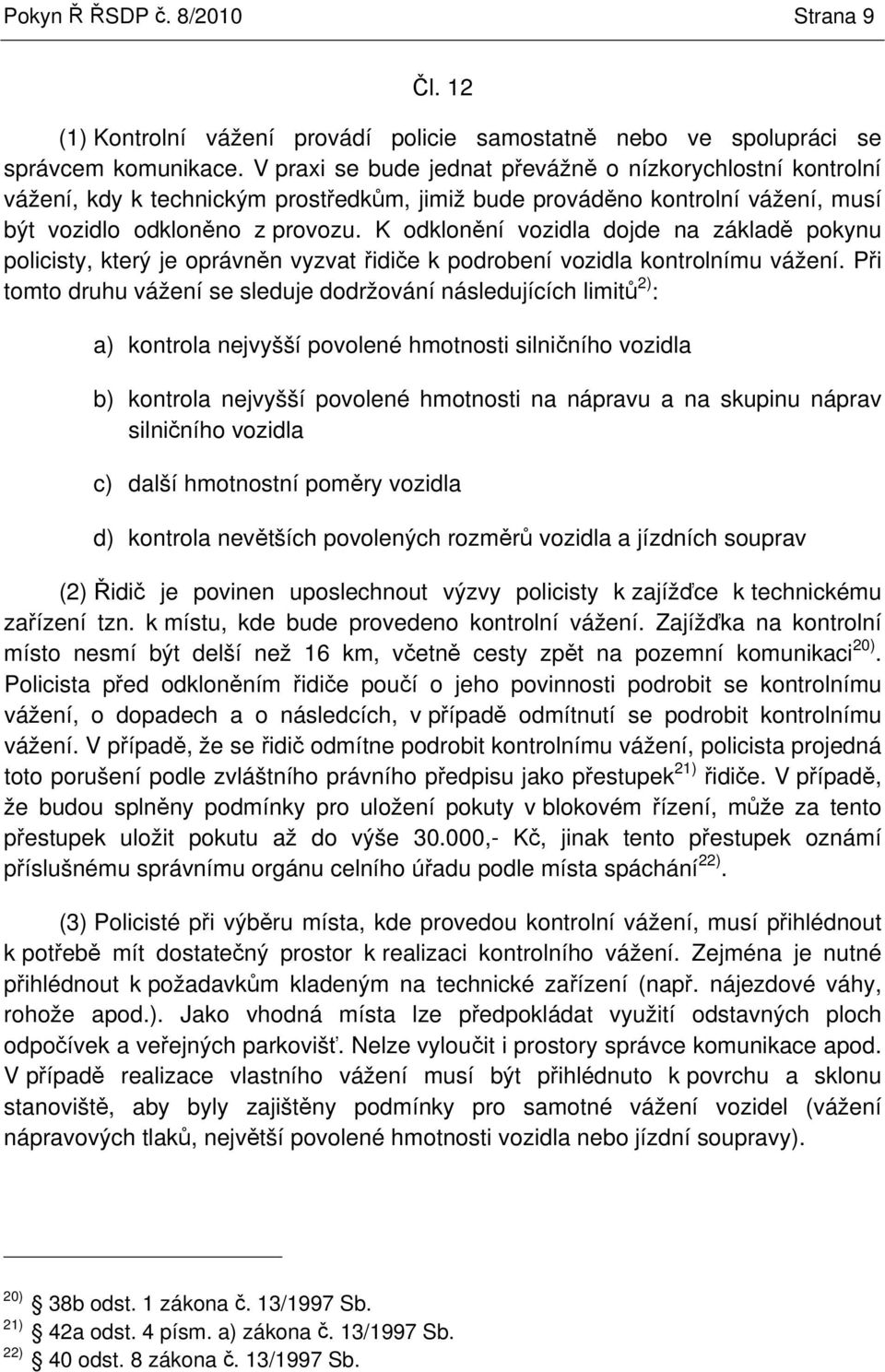 Pokyn Ř ŘSDP č. 8/2010 Strana 9

Čl. 12

(1) Kontrolní vážení provádí policie samostatně nebo ve spolupráci se správcem komunikace. V praxi se bude jednat převážně o nízkorychlostní kontrolní vážení, kdy k technickým prostředkům, jimiž bude prováděno kontrolní vážení, musí být vozidlo odkloněno z provozu. K odklonění vozidla dojde na základě pokynu policisty, který je oprávněn vyzvat řidiče k podrobení vozidla kontrolnímu vážení. Při tomto druhu vážení se sleduje dodržování následujících limitů$^{2)}$:

a) kontrola nejvyšší povolené hmotnosti silničního vozidla

b) kontrola nejvyšší povolené hmotnosti na nápravu a na skupinu náprav silničního vozidla

c) další hmotnostní poměry vozidla

d) kontrola nevětších povolených rozměrů vozidla a jízdních souprav

(2) Řidič je povinen uposlechnout výzvy policisty k zajížďce k technickému zařízení tzn. k místu, kde bude provedeno kontrolní vážení. Zajížďka na kontrolní místo nesmí být delší než 16 km, včetně cesty zpět na pozemní komunikaci$^{20)}$. Policista před odkloněním řidiče poučí o jeho povinnosti podrobit se kontrolnímu vážení, o dopadech a o následcích, v případě odmítnutí se podrobit kontrolnímu vážení. V případě, že se řidič odmítne podrobit kontrolnímu vážení, policista projedná toto porušení podle zvláštního právního předpisu jako přestupek$^{21)}$ řidiče. V případě, že budou splněny podmínky pro uložení pokuty v blokovém řízení, může za tento přestupek uložit pokutu až do výše 30.000,- Kč, jinak tento přestupek oznámí příslušnému správnímu orgánu celního úřadu podle místa spáchání$^{22)}$.

(3) Policisté při výběru místa, kde provedou kontrolní vážení, musí přihlédnout k potřebě mít dostatečný prostor k realizaci kontrolního vážení. Zejména je nutné přihlédnout k požadavkům kladeným na technické zařízení (např. nájezdové váhy, rohože apod.). Jako vhodná místa lze předpokládat využití odstavných ploch odpočívek a veřejných parkovišť. Nelze vyloučit i prostory správce komunikace apod. V případě realizace vlastního vážení musí být přihlédnuto k povrchu a sklonu stanoviště, aby byly zajištěny podmínky pro samotné vážení vozidel (vážení nápravových tlaků, největší povolené hmotnosti vozidla nebo jízdní soupravy).

$^{20)}$ 38b odst. 1 zákona č. 13/1997 Sb.
$^{21)}$ 42a odst. 4 písm. a) zákona č. 13/1997 Sb.
$^{22)}$ 40 odst. 8 zákona č. 13/1997 Sb.